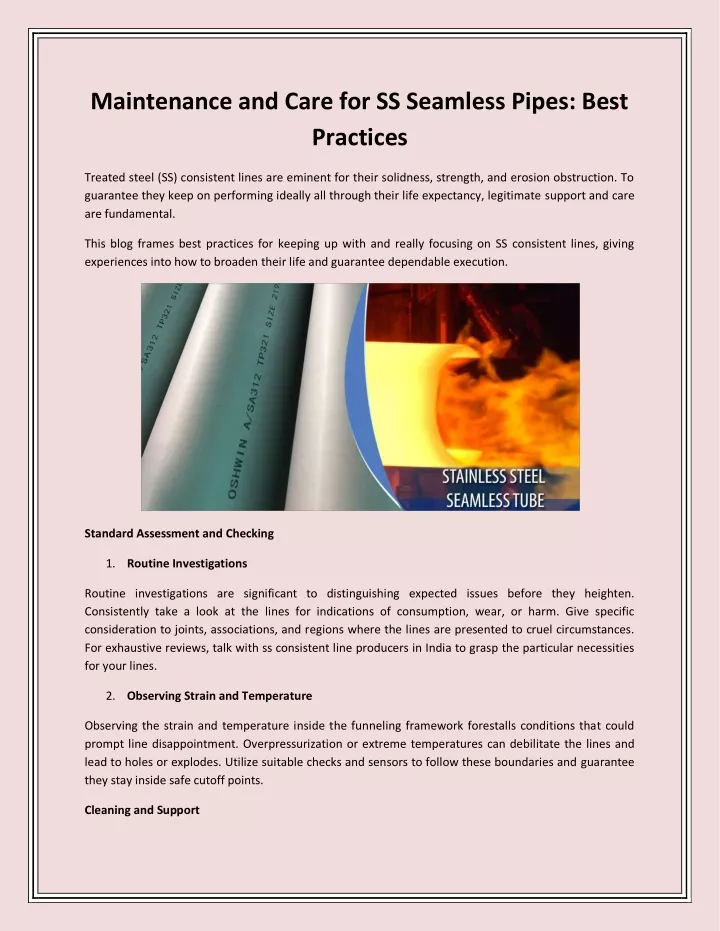 Maintenance and Care for SS Seamless Pipes: Best Practices

Treated steel (SS) consistent lines are eminent for their solidness, strength, and erosion obstruction. To guarantee they keep on performing ideally all through their life expectancy, legitimate support and care are fundamental.

This blog frames best practices for keeping up with and really focusing on SS consistent lines, giving experiences into how to broaden their life and guarantee dependable execution.

SA312 TP321 SIZE
OSHWIN A/SA312 TP321 SIZE 219
STAINLESS STEEL SEAMLESS TUBE

Standard Assessment and Checking

1. Routine Investigations

Routine investigations are significant to distinguishing expected issues before they heighten. Consistently take a look at the lines for indications of consumption, wear, or harm. Give specific consideration to joints, associations, and regions where the lines are presented to cruel circumstances. For exhaustive reviews, talk with ss consistent line producers in India to grasp the particular necessities for your lines.

2. Observing Strain and Temperature

Observing the strain and temperature inside the funneling framework forestalls conditions that could prompt line disappointment. Overpressurization or extreme temperatures can debilitate the lines and lead to holes or explodes. Utilize suitable checks and sensors to follow these boundaries and guarantee they stay inside safe cutoff points.

Cleaning and Support